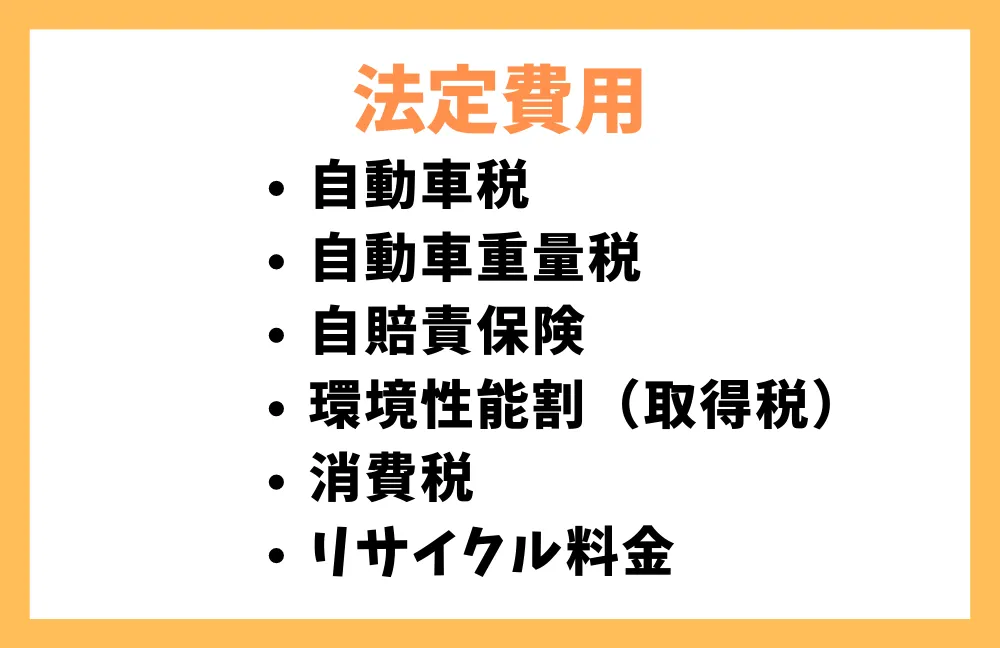 法定費用

• 自動車税
• 自動車重量税
• 自賠責保険
• 環境性能割（取得税）
• 消費税
• リサイクル料金